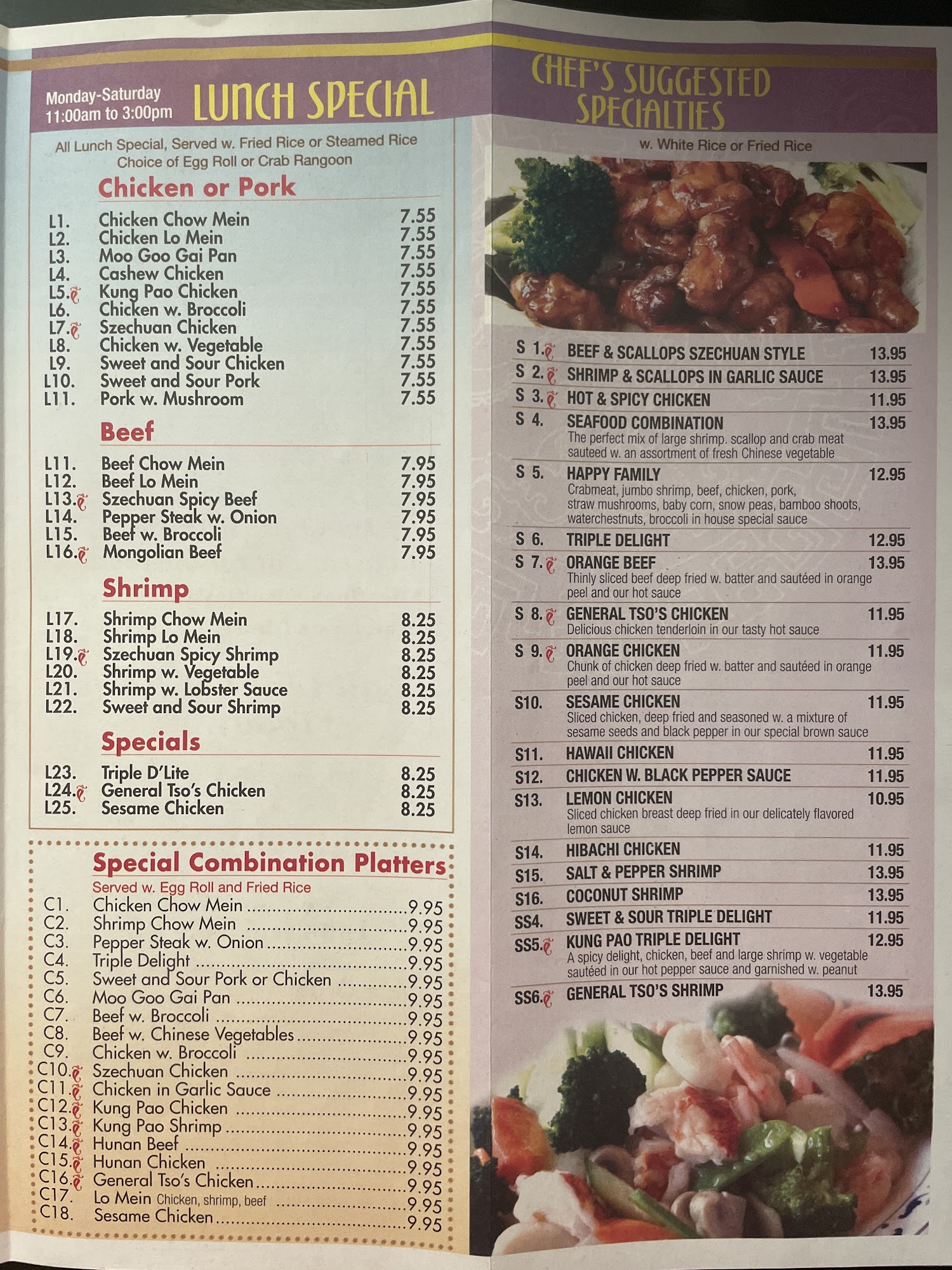 Monday-Saturday
11:00am to 3:00pm

LUNCH SPECIAL

All Lunch Special, Served w. Fried Rice or Steamed Rice
Choice of Egg Roll or Crab Rangoon

Chicken or Pork

L1. Chicken Chow Mein 7.55
L2. Chicken Lo Mein 7.55
L3. Moo Goo Gai Pan 7.55
L4. Cashew Chicken 7.55
L5. Kung Pao Chicken 7.55
L6. Chicken w. Broccoli 7.55
L7. Szechuan Chicken 7.55
L8. Chicken w. Vegetable 7.55
L9. Sweet and Sour Chicken 7.55
L10. Sweet and Sour Pork 7.55
L11. Pork w. Mushroom 7.55

Beef

L11. Beef Chow Mein 7.95
L12. Beef Lo Mein 7.95
L13. Szechuan Spicy Beef 7.95
L14. Pepper Steak w. Onion 7.95
L15. Beef w. Broccoli 7.95
L16. Mongolian Beef 7.95

Shrimp

L17. Shrimp Chow Mein 8.25
L18. Shrimp Lo Mein 8.25
L19. Szechuan Spicy Shrimp 8.25
L20. Shrimp w. Vegetable 8.25
L21. Shrimp w. Lobster Sauce 8.25
L22. Sweet and Sour Shrimp 8.25

Specials

L23. Triple D'Lite 8.25
L24. General Tso's Chicken 8.25
L25. Sesame Chicken 8.25

Special Combination Platters
Served w. Egg Roll and Fried Rice
C1. Chicken Chow Mein 9.95
C2. Shrimp Chow Mein 9.95
C3. Pepper Steak w. Onion 9.95
C4. Triple Delight 9.95
C5. Sweet and Sour Pork or Chicken 9.95
C6. Moo Goo Gai Pan 9.95
C7. Beef w. Broccoli 9.95
C8. Beef w. Chinese Vegetables 9.95
C9. Chicken w. Broccoli 9.95
C10. Szechuan Chicken 9.95
C11. Chicken in Garlic Sauce 9.95
C12. Kung Pao Chicken 9.95
C13. Kung Pao Shrimp 9.95
C14. Hunan Beef 9.95
C15. Hunan Chicken 9.95
C16. General Tso's Chicken 9.95
C17. Lo Mein Chicken, shrimp, beef 9.95
C18. Sesame Chicken 9.95

CHEF'S SUGGESTED SPECIALTIES
w. White Rice or Fried Rice

S 1. BEEF & SCALLOPS SZECHUAN STYLE 13.95
S 2. SHRIMP & SCALLOPS IN GARLIC SAUCE 13.95
S 3. HOT & SPICY CHICKEN 11.95
S 4. SEAFOOD COMBINATION 13.95
The perfect mix of large shrimp. scallop and crab meat sauteed w. an assortment of fresh Chinese vegetable
S 5. HAPPY FAMILY 12.95
Crabmeat, jumbo shrimp, beef, chicken, pork, straw mushrooms, baby corn, snow peas, bamboo shoots, waterchestnuts, broccoli in house special sauce
S 6. TRIPLE DELIGHT 12.95
S 7. ORANGE BEEF 13.95
Thinly sliced beef deep fried w. batter and sautéed in orange peel and our hot sauce
S 8. GENERAL TSO'S CHICKEN 11.95
Delicious chicken tenderloin in our tasty hot sauce
S 9. ORANGE CHICKEN 11.95
Chunk of chicken deep fried w. batter and sautéed in orange peel and our hot sauce
S10. SESAME CHICKEN 11.95
Sliced chicken, deep fried and seasoned w. a mixture of sesame seeds and black pepper in our special brown sauce
S11. HAWAII CHICKEN 11.95
S12. CHICKEN W. BLACK PEPPER SAUCE 11.95
S13. LEMON CHICKEN 10.95
Sliced chicken breast deep fried in our delicately flavored lemon sauce
S14. HIBACHI CHICKEN 11.95
S15. SALT & PEPPER SHRIMP 13.95
S16. COCONUT SHRIMP 13.95
SS4. SWEET & SOUR TRIPLE DELIGHT 11.95
SS5. KUNG PAO TRIPLE DELIGHT 12.95
A spicy delight, chicken, beef and large shrimp w. vegetable sautéed in our hot pepper sauce and garnished w. peanut
SS6. GENERAL TSO'S SHRIMP 13.95